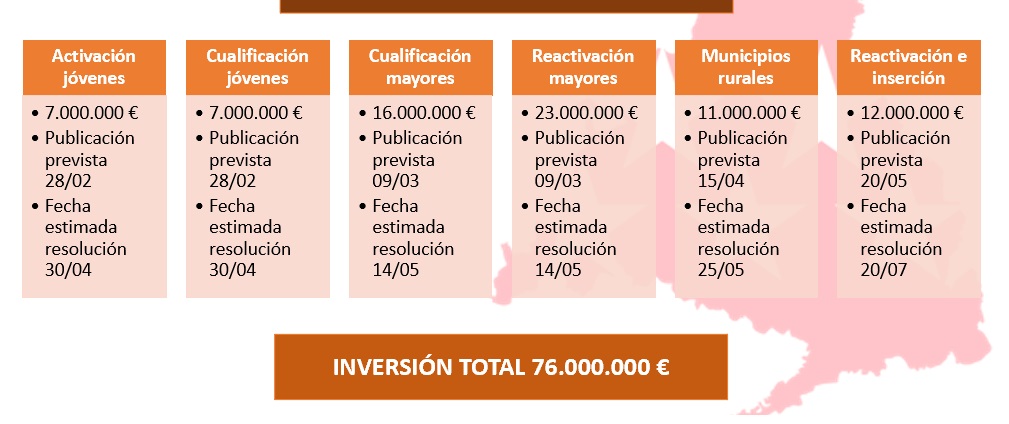 Activación jóvenes
• 7.000.000 €
• Publicación prevista 28/02
• Fecha estimada resolución 30/04

Cualificación jóvenes
• 7.000.000 €
• Publicación prevista 28/02
• Fecha estimada resolución 30/04

Cualificación mayores
• 16.000.000 €
• Publicación prevista 09/03
• Fecha estimada resolución 14/05

Reactivación mayores
• 23.000.000 €
• Publicación prevista 09/03
• Fecha estimada resolución 14/05

Municipios rurales
• 11.000.000 €
• Publicación prevista 15/04
• Fecha estimada resolución 25/05

Reactivación e inserción
• 12.000.000 €
• Publicación prevista 20/05
• Fecha estimada resolución 20/07

INVERSIÓN TOTAL 76.000.000 €